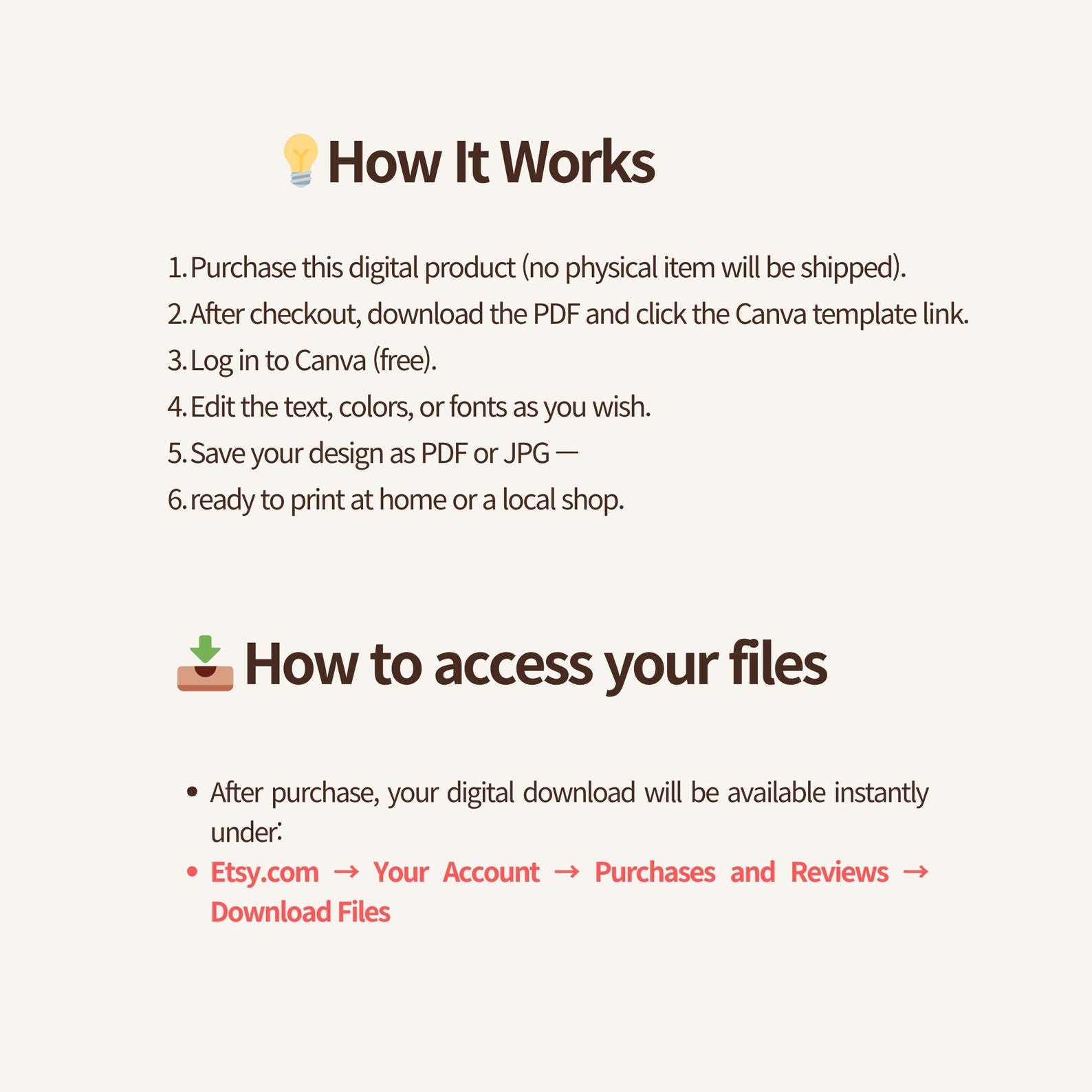 How It Works

1. Purchase this digital product (no physical item will be shipped).
2. After checkout, download the PDF and click the Canva template link.
3. Log in to Canva (free).
4. Edit the text, colors, or fonts as you wish.
5. Save your design as PDF or JPG —
6. ready to print at home or a local shop.

How to access your files

• After purchase, your digital download will be available instantly under:
• Etsy.com → Your Account → Purchases and Reviews → Download Files